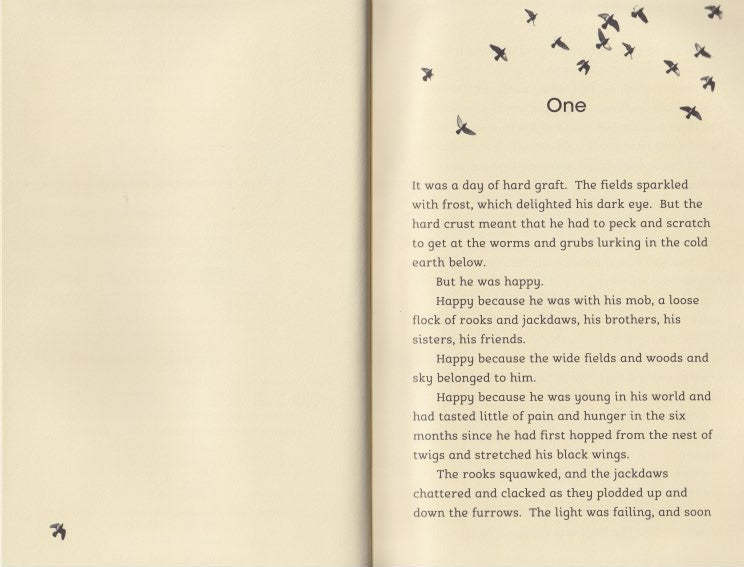 One

It was a day of hard graft. The fields sparkled with frost, which delighted his dark eye. But the hard crust meant that he had to peck and scratch to get at the worms and grubs lurking in the cold earth below.

But he was happy.

Happy because he was with his mob, a loose flock of rooks and jackdaws, his brothers, his sisters, his friends.

Happy because the wide fields and woods and sky belonged to him.

Happy because he was young in his world and had tasted little of pain and hunger in the six months since he had first hopped from the nest of twigs and stretched his black wings.

The rooks squawked, and the jackdaws chattered and clacked as they plodded up and down the furrows. The light was failing, and soon